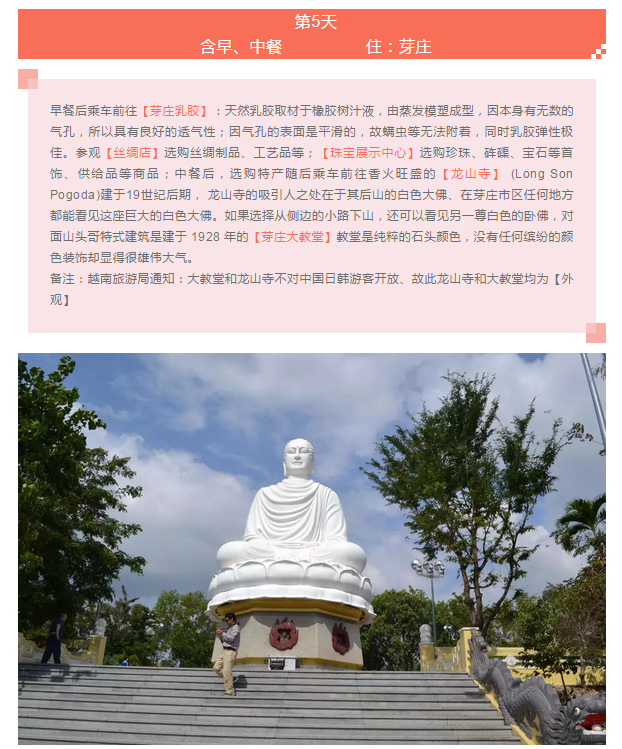 第5天
含早、中餐 住：芽庄

早餐后乘车前往【芽庄乳胶】：天然乳胶取材于橡胶树汁液，由蒸发模塑成型，因本身有无数的气孔，所以具有良好的透气性；因气孔的表面是平滑的，故螨虫等无法附着，同时乳胶弹性极佳。参观【丝绸店】选购丝绸制品、工艺品等；【珠宝展示中心】选购珍珠、砗磲、宝石等首饰、供给品等商品；中餐后，选购特产随后乘车前往香火旺盛的【龙山寺】(Long Son Pogoda)建于19世纪后期，龙山寺的吸引人之处在于其后山的白色大佛、在芽庄市区任何地方都能看见这座巨大的白色大佛。如果选择从侧边的小路下山，还可以看见另一尊白色的卧佛，对面山头哥特式建筑是建于1928年的【芽庄大教堂】教堂是纯粹的石头颜色，没有任何缤纷的颜色装饰却显得很雄伟大气。

备注：越南旅游局通知：大教堂和龙山寺不对中国日韩游客开放、故此龙山寺和大教堂均为【外观】